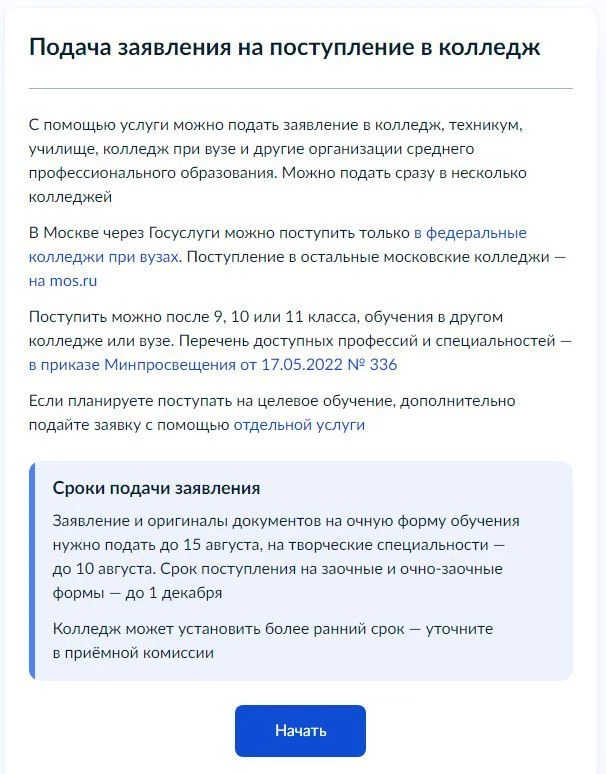 Подача заявления на поступление в колледж

С помощью услуги можно подать заявление в колледж, техникум, училище, колледж при вузе и другие организации среднего профессионального образования. Можно подать сразу в несколько колледжей

В Москве через Госуслуги можно поступить только в федеральные колледжи при вузах. Поступление в остальные московские колледжи — на mos.ru

Поступить можно после 9, 10 или 11 класса, обучения в другом колледже или вузе. Перечень доступных профессий и специальностей — в приказе Минпросвещения от 17.05.2022 № 336

Если планируете поступать на целевое обучение, дополнительно подайте заявку с помощью отдельной услуги

Сроки подачи заявления

Заявление и оригиналы документов на очную форму обучения нужно подать до 15 августа, на творческие специальности — до 10 августа. Срок поступления на заочные и очно-заочные формы — до 1 декабря

Колледж может установить более ранний срок — уточните в приёмной комиссии

Начать